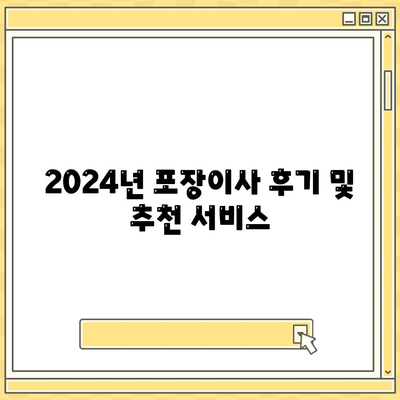 2024년 포장이사 후기 및 추천 서비스